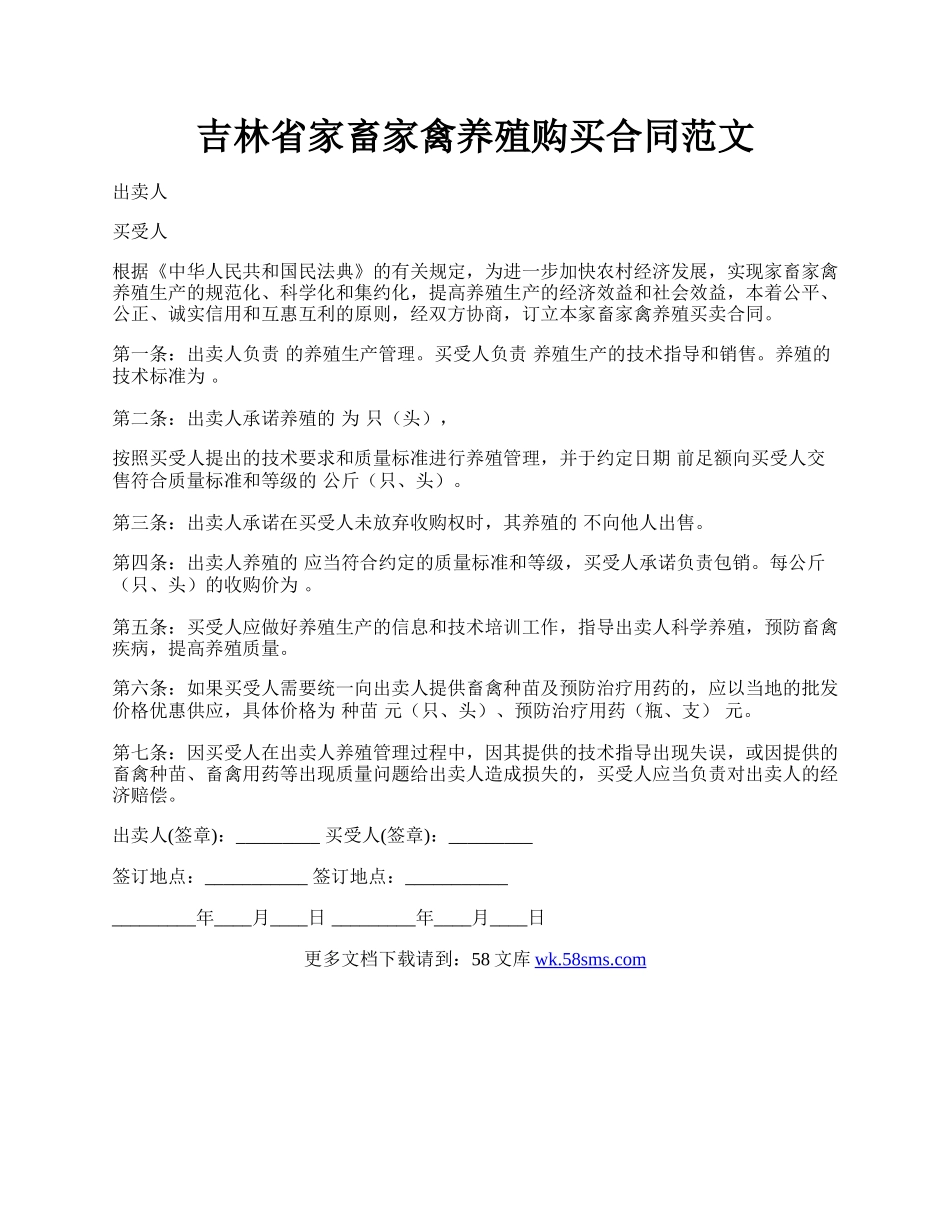 吉林省家畜家禽养殖购买合同范文

出卖人

买受人

根据《中华人民共和国民法典》的有关规定，为进一步加快农村经济发展，实现家畜家禽养殖生产的规范化、科学化和集约化，提高养殖生产的经济效益和社会效益，本着公平、公正、诚实信用和互惠互利的原则，经双方协商，订立本家畜家禽养殖买卖合同。

第一条：出卖人负责 的养殖生产管理。买受人负责 养殖生产的技术指导和销售。养殖的技术标准为 。

第二条：出卖人承诺养殖的 为 只（头），

按照买受人提出的技术要求和质量标准进行养殖管理，并于约定日期 前足额向买受人交售符合质量标准和等级的 公斤（只、头）。

第三条：出卖人承诺在买受人未放弃收购权时，其养殖的 不向他人出售。

第四条：出卖人养殖的 应当符合约定的质量标准和等级，买受人承诺负责包销。每公斤（只、头）的收购价为 。

第五条：买受人应做好养殖生产的信息和技术培训工作，指导出卖人科学养殖，预防畜禽疾病，提高养殖质量。

第六条：如果买受人需要统一向出卖人提供畜禽种苗及预防治疗用药的，应以当地的批发价格优惠供应，具体价格为 种苗 元（只、头）、预防治疗用药（瓶、支） 元。

第七条：因买受人在出卖人养殖管理过程中，因其提供的技术指导出现失误，或因提供的畜禽种苗、畜禽用药等出现质量问题给出卖人造成损失的，买受人应当负责对出卖人的经济赔偿。

出卖人(签章)：_________ 买受人(签章)：_________

签订地点：___________ 签订地点：___________

_________年____月____日 _________年____月____日

更多文档下载请到：58 文库 wk.58sms.com